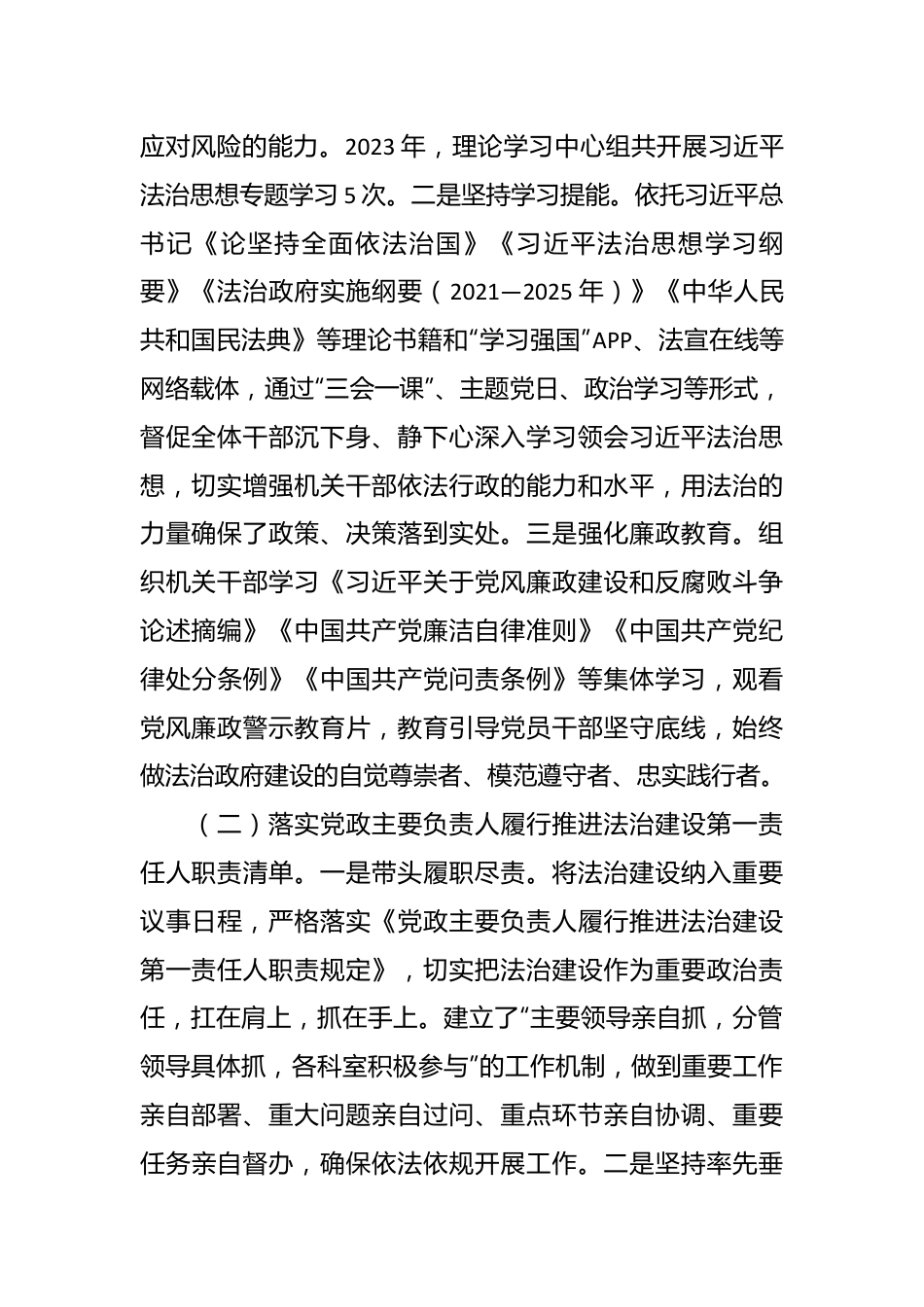 应对风险的能力。2023年，理论学习中心组共开展习近平法治思想专题学习5次。二是坚持学习提能。依托习近平总书记《论坚持全面依法治国》《习近平法治思想学习纲要》《法治政府实施纲要（2021—2025年）》《中华人民共和国民法典》等理论书籍和“学习强国”APP、法宣在线等网络载体，通过“三会一课”、主题党日、政治学习等形式，督促全体干部沉下身、静下心深入学习领会习近平法治思想，切实增强机关干部依法行政的能力和水平，用法治的力量确保了政策、决策落到实处。三是强化廉政教育。组织机关干部学习《习近平关于党风廉政建设和反腐败斗争论述摘编》《中国共产党廉洁自律准则》《中国共产党纪律处分条例》《中国共产党问责条例》等集体学习，观看党风廉政警示教育片，教育引导党员干部坚守底线，始终做法治政府建设的自觉尊崇者、模范遵守者、忠实践行者。

（二）落实党政主要负责人履行推进法治建设第一责任人职责清单。一是带头履职尽责。将法治建设纳入重要议事日程，严格落实《党政主要负责人履行推进法治建设第一责任人职责规定》，切实把法治建设作为重要政治责任，扛在肩上，抓在手上。建立了“主要领导亲自抓，分管领导具体抓，各科室积极参与”的工作机制，做到重要工作亲自部署、重大问题亲自过问、重点环节亲自协调、重要任务亲自督办，确保依法依规开展工作。二是坚持率先垂